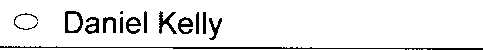 Daniel Kelly